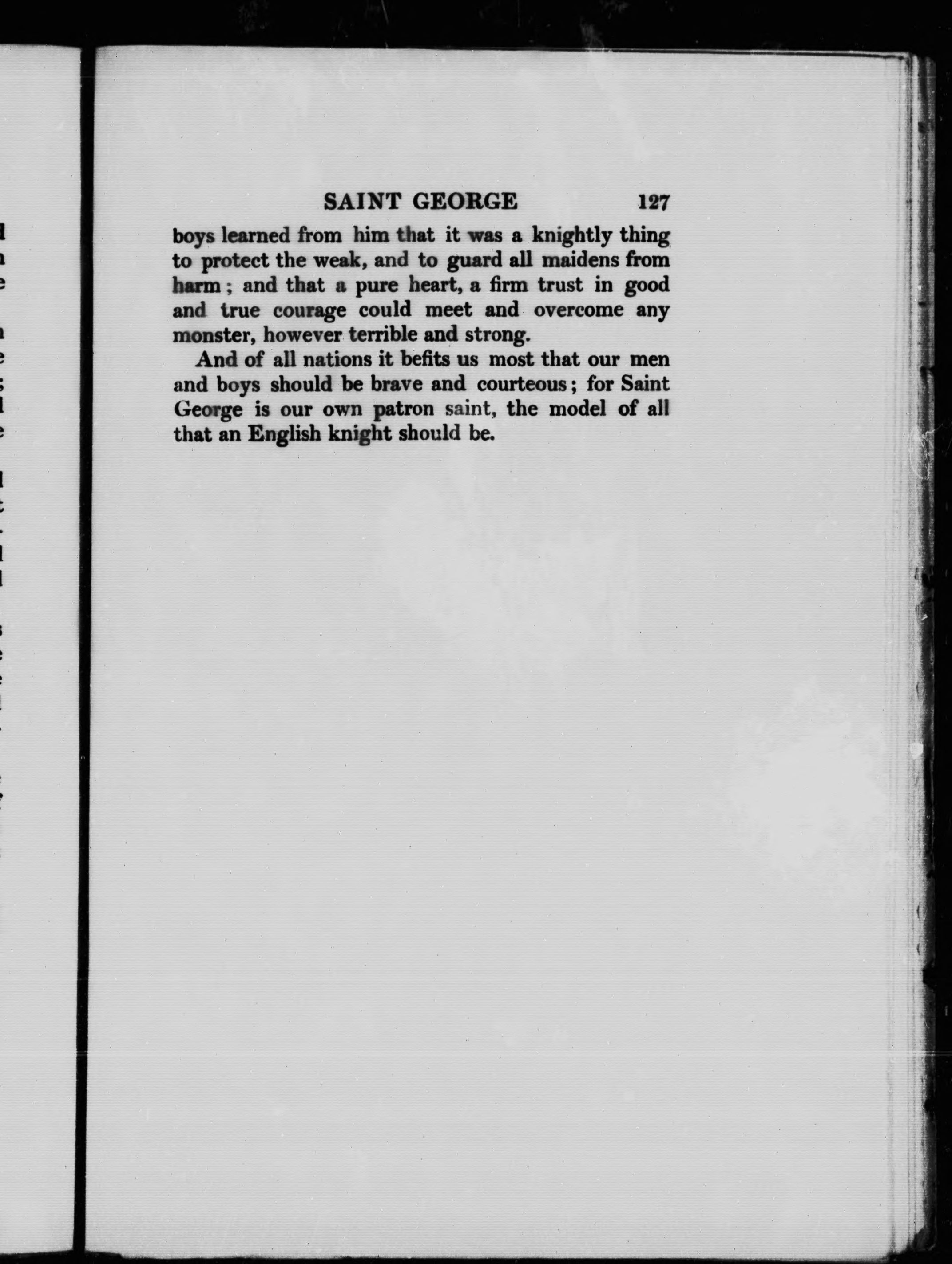 SAINT GEORGE 127

boys learned from him that it was a knightly thing to protect the weak, and to guard all maidens from harm; and that a pure heart, a firm trust in good and true courage could meet and overcome any monster, however terrible and strong.

And of all nations it befits us most that our men and boys should be brave and courteous; for Saint George is our own patron saint, the model of all that an English knight should be.